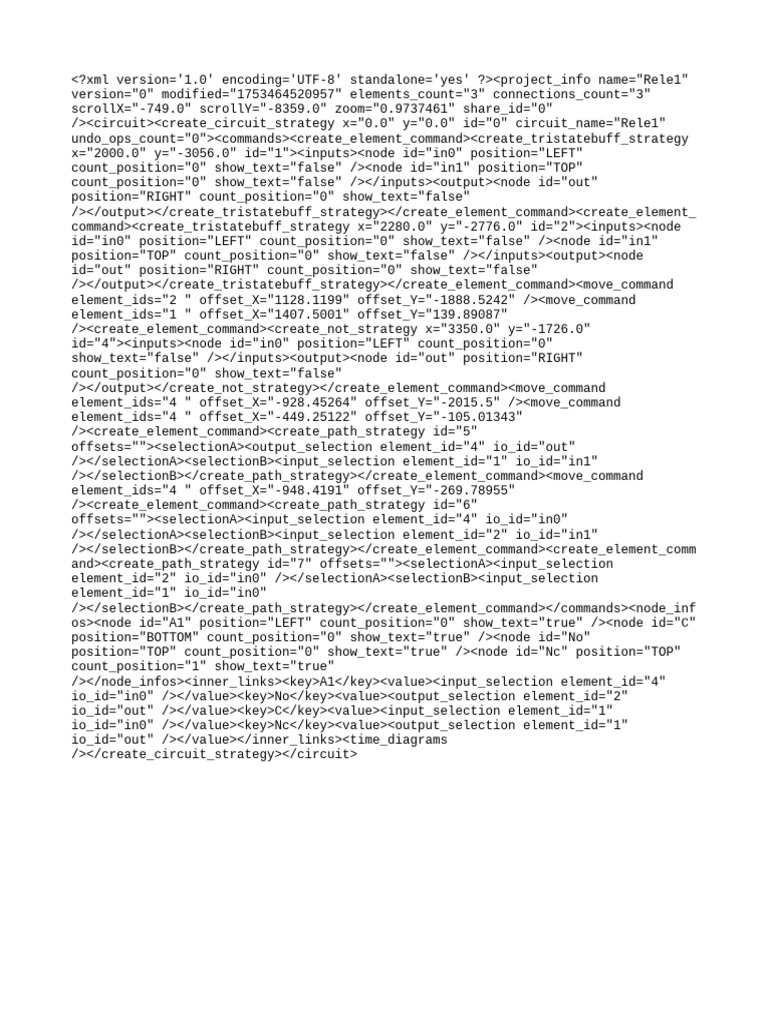 <?xml version='1.0' encoding='UTF-8' standalone='yes' ?><project_info name="Rele1" version="0" modified="1753464520957" elements_count="3" connections_count="3" scrollX="-749.0" scrollY="-8359.0" zoom="0.9737461" share_id="0" /><circuit><create_circuit_strategy x="0.0" y="0.0" id="0" circuit_name="Rele1" undo_ops_count="0"><commands><create_element_command><create_tristatebuff_strategy x="2000.0" y="-3056.0" id="1"><inputs><node id="in0" position="LEFT" count_position="0" show_text="false" /><node id="in1" position="TOP" count_position="0" show_text="false" /></inputs><output><node id="out" position="RIGHT" count_position="0" show_text="false" /></output></create_tristatebuff_strategy></create_element_command><create_element_command><create_tristatebuff_strategy x="2280.0" y="-2776.0" id="2"><inputs><node id="in0" position="LEFT" count_position="0" show_text="false" /><node id="in1" position="TOP" count_position="0" show_text="false" /></inputs><output><node id="out" position="RIGHT" count_position="0" show_text="false" /></output></create_tristatebuff_strategy></create_element_command><move_command element_ids="2 " offset_X="1128.1199" offset_Y="-1888.5242" /><move_command element_ids="1 " offset_X="1407.5001" offset_Y="139.89087" /><create_element_command><create_not_strategy x="3350.0" y="-1726.0" id="4"><inputs><node id="in0" position="LEFT" count_position="0" show_text="false" /></inputs><output><node id="out" position="RIGHT" count_position="0" show_text="false" /></output></create_not_strategy></create_element_command><move_command element_ids="4 " offset_X="-928.45264" offset_Y="-2015.5" /><move_command element_ids="4 " offset_X="-449.25122" offset_Y="-105.01343" /><create_element_command><create_path_strategy id="5" offsets=""><selectionA><output_selection element_id="4" io_id="out" /></selectionA><selectionB><input_selection element_id="1" io_id="in1" /></selectionB></create_path_strategy></create_element_command><move_command element_ids="4 " offset_X="-948.4191" offset_Y="-269.78955" /><create_element_command><create_path_strategy id="6" offsets=""><selectionA><input_selection element_id="4" io_id="in0" /></selectionA><selectionB><input_selection element_id="2" io_id="in1" /></selectionB></create_path_strategy></create_element_command><create_element_command><create_path_strategy id="7" offsets=""><selectionA><input_selection element_id="2" io_id="in0" /></selectionA><selectionB><input_selection element_id="1" io_id="in0" /></selectionB></create_path_strategy></create_element_command></commands><node_infos><node id="A1" position="LEFT" count_position="0" show_text="true" /><node id="C" position="BOTTOM" count_position="0" show_text="true" /><node id="No" position="TOP" count_position="0" show_text="true" /><node id="Nc" position="TOP" count_position="1" show_text="true" /></node_infos><inner_links><key>A1</key><value><input_selection element_id="4" io_id="in0" /></value><key>No</key><value><output_selection element_id="2" io_id="out" /></value><key>C</key><value><input_selection element_id="1" io_id="in0" /></value><key>Nc</key><value><output_selection element_id="1" io_id="out" /></value></inner_links><time_diagrams /></create_circuit_strategy></circuit>